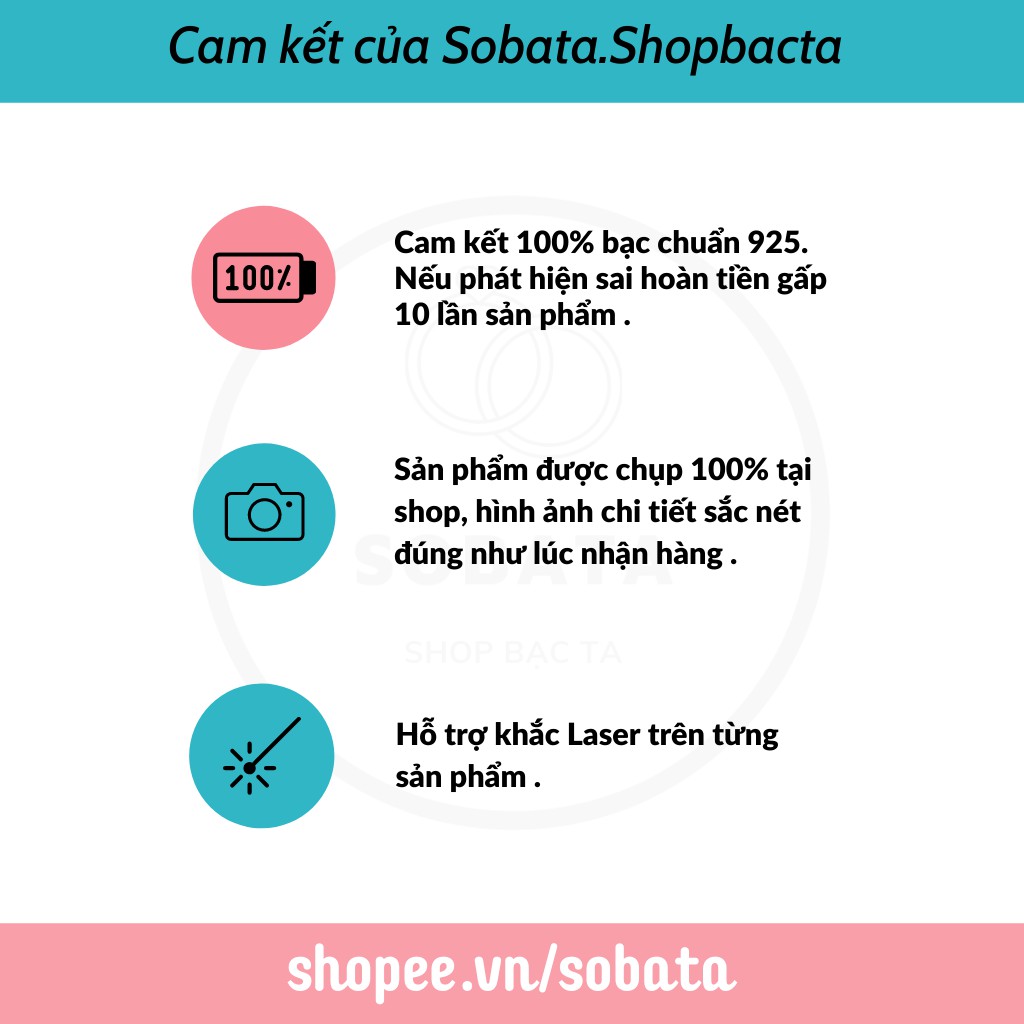 Cam kết của Sobata.Shopbacta

100%

Cam kết 100% bạc chuẩn 925. Nếu phát hiện sai hoàn tiền gấp 10 lần sản phẩm .

Sản phẩm được chụp 100% tại shop, hình ảnh chi tiết sắc nét đúng như lúc nhận hàng .

SOBATA

SHOP BẠC TA

Hỗ trợ khắc Laser trên từng sản phẩm .

shopee.vn/sobata